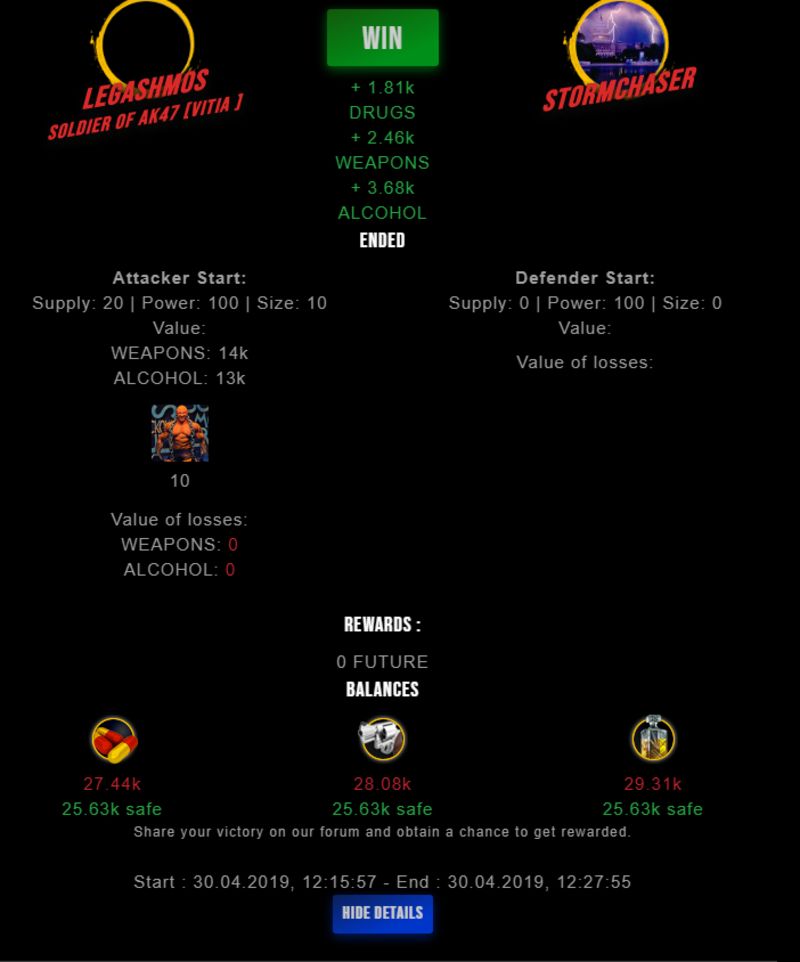 LEGASHMOS
SOLDIER OF AK47 [VITIA ]

WIN
+ 1.81k
DRUGS
+ 2.46k
WEAPONS
+ 3.68k
ALCOHOL
ENDED

STORMCHASER

Attacker Start:
Supply: 20 | Power: 100 | Size: 10
Value:
WEAPONS: 14k
ALCOHOL: 13k

10

Value of losses:
WEAPONS: 0
ALCOHOL: 0

Defender Start:
Supply: 0 | Power: 100 | Size: 0
Value:

Value of losses:

REWARDS :
0 FUTURE
BALANCES

27.44k
25.63k safe

28.08k
25.63k safe

29.31k
25.63k safe

Share your victory on our forum and obtain a chance to get rewarded.

Start : 30.04.2019, 12:15:57 - End : 30.04.2019, 12:27:55
HIDE DETAILS